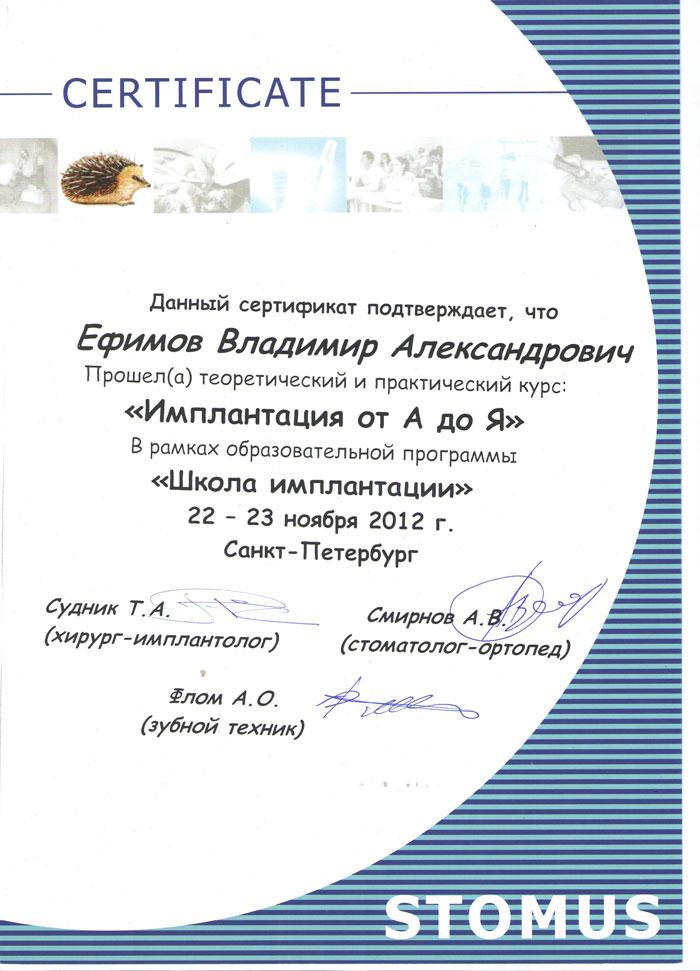 CERTIFICATE

Данный сертификат подтверждает, что

Ефимов Владимир Александрович

Прошел(а) теоретический и практический курс:

«Имплантация от А до Я»

В рамках образовательной программы

«Школа имплантации»

22 – 23 ноября 2012 г.

Санкт-Петербург

Судник Т.А.
(хирург-имплантолог)

Смирнов А.В.
(стоматолог-ортопед)

Флом А.О.
(зубной техник)

STOMUS